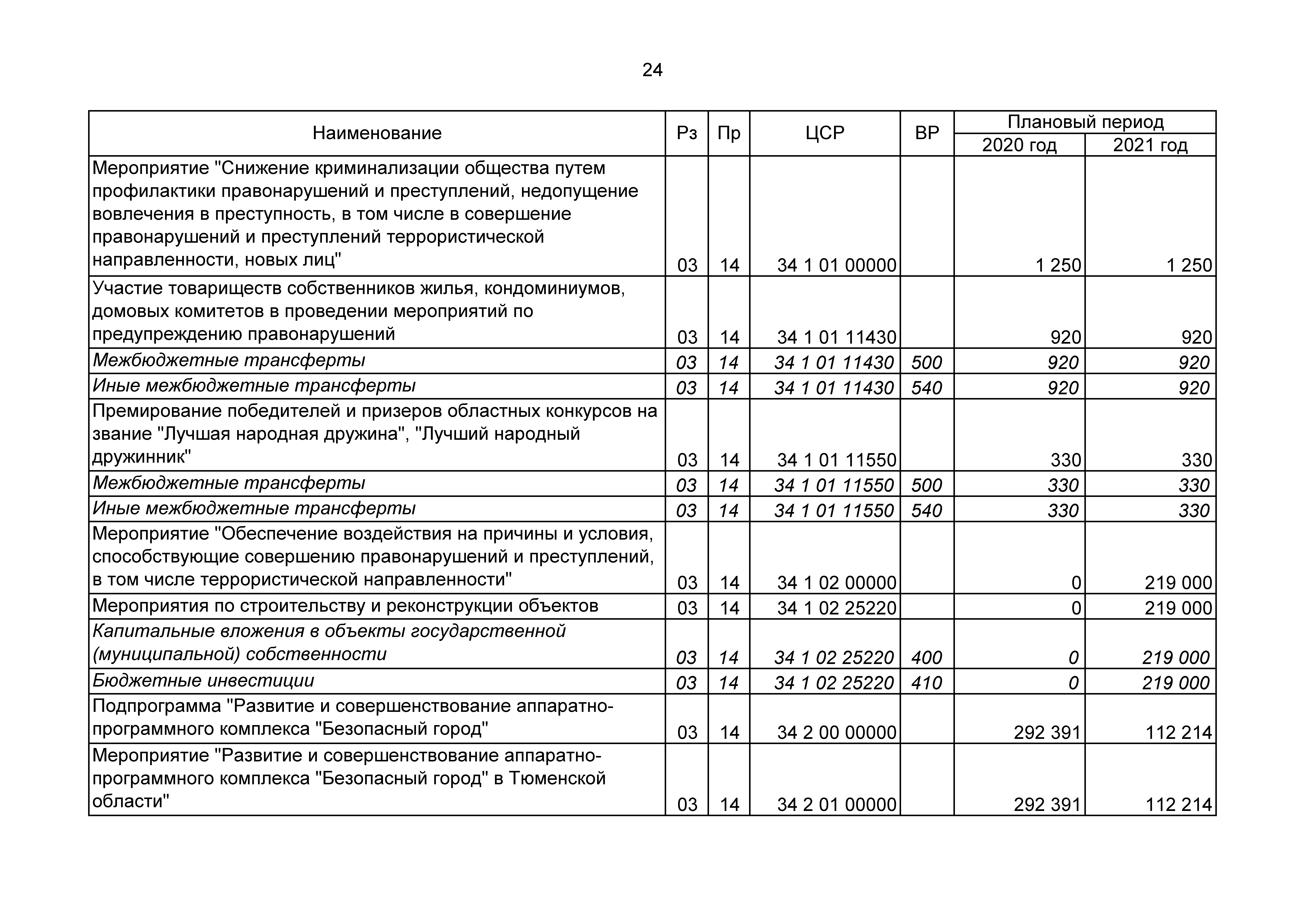 24

| Наименование | Рз | Пр | ЦСР | ВР | Плановый период |  |
|---|---|---|---|---|---|---|
|  |  |  |  |  | 2020 год | 2021 год |
| Мероприятие "Снижение криминализации общества путем профилактики правонарушений и преступлений, недопущение вовлечения в преступность, в том числе в совершение правонарушений и преступлений террористической направленности, новых лиц" | 03 | 14 | 34 1 01 00000 |  | 1 250 | 1 250 |
| Участие товариществ собственников жилья, кондоминиумов, домовых комитетов в проведении мероприятий по предупреждению правонарушений | 03 | 14 | 34 1 01 11430 |  | 920 | 920 |
| Межбюджетные трансферты | 03 | 14 | 34 1 01 11430 | 500 | 920 | 920 |
| Иные межбюджетные трансферты | 03 | 14 | 34 1 01 11430 | 540 | 920 | 920 |
| Премирование победителей и призеров областных конкурсов на звание "Лучшая народная дружина", "Лучший народный дружинник" | 03 | 14 | 34 1 01 11550 |  | 330 | 330 |
| Межбюджетные трансферты | 03 | 14 | 34 1 01 11550 | 500 | 330 | 330 |
| Иные межбюджетные трансферты | 03 | 14 | 34 1 01 11550 | 540 | 330 | 330 |
| Мероприятие "Обеспечение воздействия на причины и условия, способствующие совершению правонарушений и преступлений, в том числе террористической направленности" | 03 | 14 | 34 1 02 00000 |  | 0 | 219 000 |
| Мероприятия по строительству и реконструкции объектов | 03 | 14 | 34 1 02 25220 |  | 0 | 219 000 |
| Капитальные вложения в объекты государственной (муниципальной) собственности | 03 | 14 | 34 1 02 25220 | 400 | 0 | 219 000 |
| Бюджетные инвестиции | 03 | 14 | 34 1 02 25220 | 410 | 0 | 219 000 |
| Подпрограмма "Развитие и совершенствование аппаратно-программного комплекса "Безопасный город" | 03 | 14 | 34 2 00 00000 |  | 292 391 | 112 214 |
| Мероприятие "Развитие и совершенствование аппаратно-программного комплекса "Безопасный город" в Тюменской области" | 03 | 14 | 34 2 01 00000 |  | 292 391 | 112 214 |